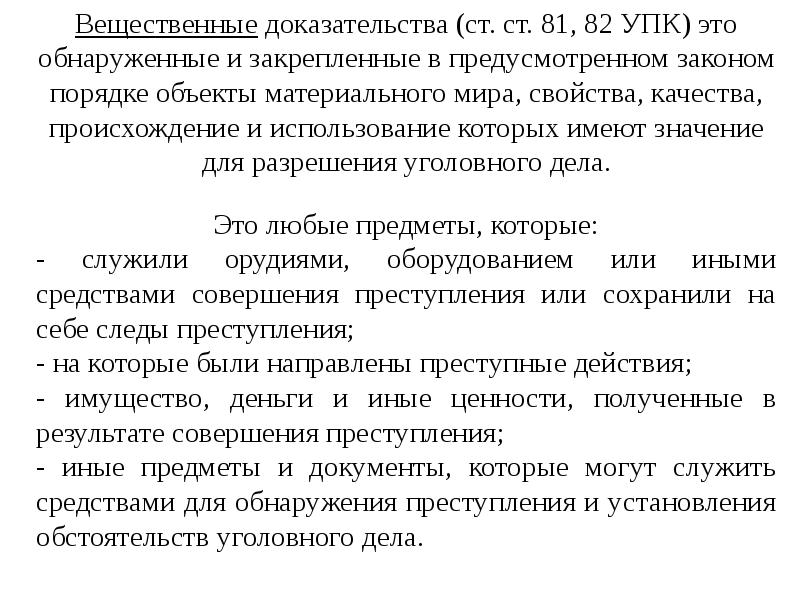 Вещественные доказательства (ст. ст. 81, 82 УПК) это обнаруженные и закрепленные в предусмотренном законом порядке объекты материального мира, свойства, качества, происхождение и использование которых имеют значение для разрешения уголовного дела.

Это любые предметы, которые:
- служили орудиями, оборудованием или иными средствами совершения преступления или сохранили на себе следы преступления;
- на которые были направлены преступные действия;
- имущество, деньги и иные ценности, полученные в результате совершения преступления;
- иные предметы и документы, которые могут служить средствами для обнаружения преступления и установления обстоятельств уголовного дела.